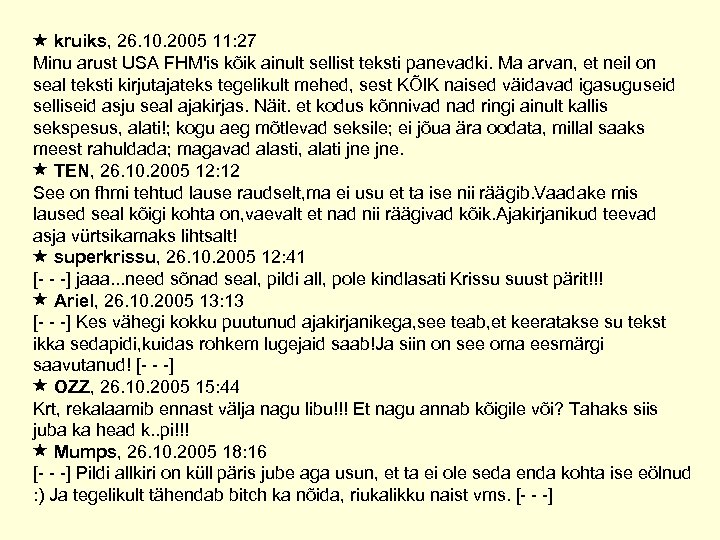 ★ kruiks, 26.10.2005 11:27
Minu arust USA FHM'is kõik ainult sellist teksti panevadki. Ma arvan, et neil on seal teksti kirjutajateks tegelikult mehed, sest KÕIK naised väidavad igasuguseid selliseid asju seal ajakirjas. Näit. et kodus kõnnivad nad ringi ainult kallis sekspesus, alati!; kogu aeg mõtlevad seksile; ei jõua ära oodata, millal saaks meest rahuldada; magavad alasti, alati jne jne.
★ TEN, 26.10.2005 12:12
See on fhmi tehtud lause raudselt,ma ei usu et ta ise nii räägib.Vaadake mis laused seal kõigi kohta on,vaevalt et nad nii räägivad kõik.Ajakirjanikud teevad asja vürtsikamaks lihtsalt!
★ superkrissu, 26.10.2005 12:41
[- - -] jaaa...need sõnad seal, pildi all, pole kindlasati Krissu suust pärit!!!
★ Ariel, 26.10.2005 13:13
[- - -] Kes vähegi kokku puutunud ajakirjanikega,see teab,et keeratakse su tekst ikka sedapidi,kuidas rohkem lugejaid saab!Ja siin on see oma eesmärgi saavutanud! [- - -]
★ OZZ, 26.10.2005 15:44
Krt, rekalaamib ennast välja nagu libu!!! Et nagu annab kõigile või? Tahaks siis juba ka head k..pi!!!
★ Mumps, 26.10.2005 18:16
[- - -] Pildi allkiri on küll päris jube aga usun, et ta ei ole seda enda kohta ise eölnud :) Ja tegelikult tähendab bitch ka nõida, riukalikku naist vms. [- - -]